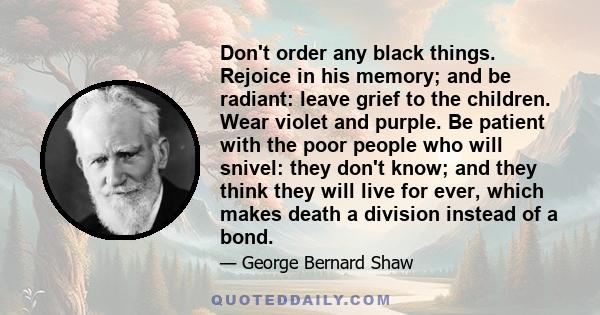 Don't order any black things. Rejoice in his memory; and be radiant: leave grief to the children. Wear violet and purple. Be patient with the poor people who will snivel: they don't know; and they think they will live for ever, which makes death a division instead of a bond.

— George Bernard Shaw

QUOTEDDAILY.COM